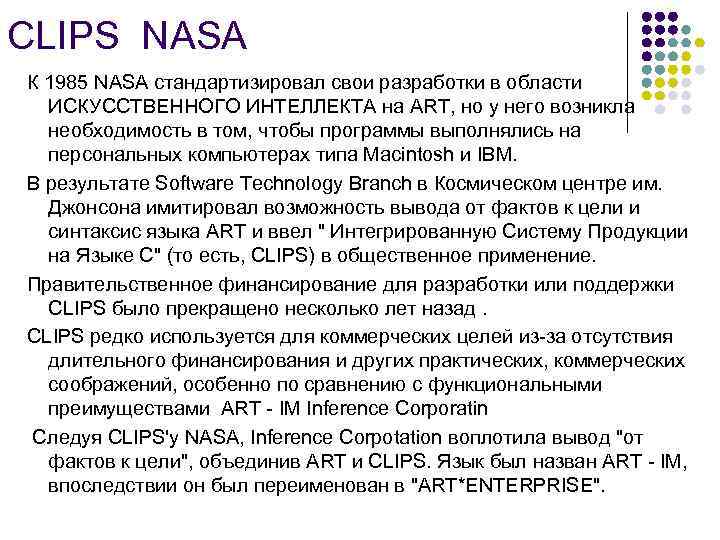 CLIPS NASA

К 1985 NASA стандартизировал свои разработки в области ИСКУССТВЕННОГО ИНТЕЛЛЕКТА на ART, но у него возникла необходимость в том, чтобы программы выполнялись на персональных компьютерах типа Macintosh и IBM.

В результате Software Technology Branch в Космическом центре им. Джонсона имитировал возможность вывода от фактов к цели и синтаксис языка ART и ввел " Интегрированную Систему Продукции на Языке С" (то есть, CLIPS) в общественное применение.

Правительственное финансирование для разработки или поддержки CLIPS было прекращено несколько лет назад .

CLIPS редко используется для коммерческих целей из-за отсутствия длительного финансирования и других практических, коммерческих соображений, особенно по сравнению с функциональными преимуществами ART - IM Inference Corporatin

Следуя CLIPS'у NASA, Inference Corpotation воплотила вывод "от фактов к цели", объединив ART и CLIPS. Язык был назван ART - IM, впоследствии он был переименован в "ART*ENTERPRISE".